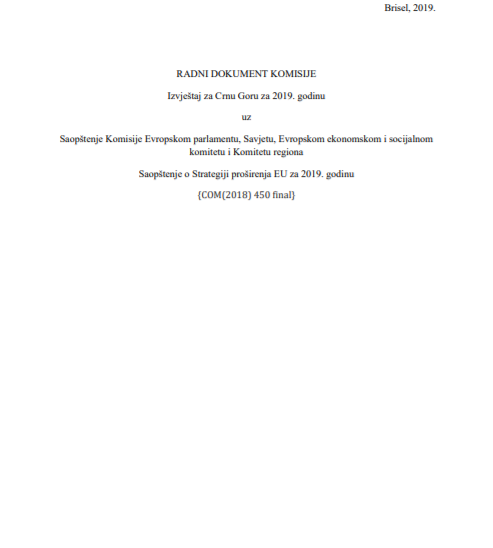 Brisel, 2019.

RADNI DOKUMENT KOMISIJE

Izvještaj za Crnu Goru za 2019. godinu

uz

Saopštenje Komisije Evropskom parlamentu, Savjetu, Evropskom ekonomskom i socijalnom komitetu i Komitetu regiona

Saopštenje o Strategiji proširenja EU za 2019. godinu

{COM(2018) 450 final}